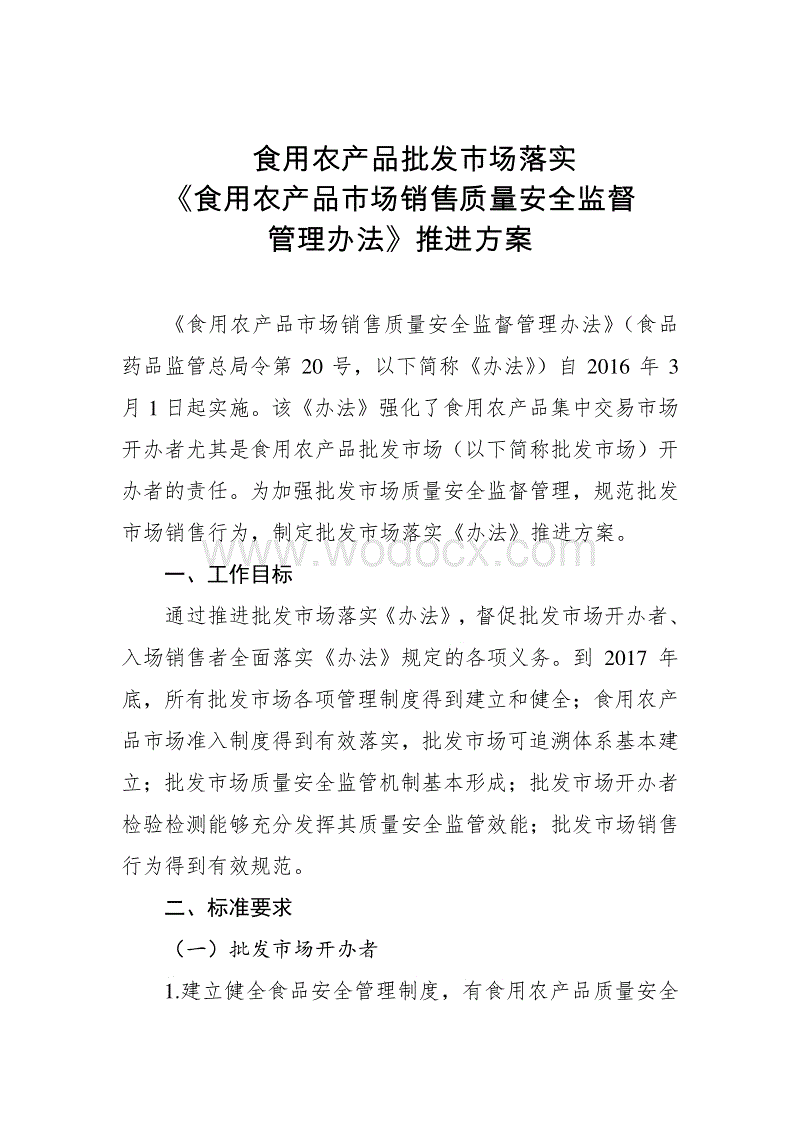 食用农产品批发市场落实
《食用农产品市场销售质量安全监督
管理办法》推进方案

《食用农产品市场销售质量安全监督管理办法》（食品药品监管总局令第 20 号，以下简称《办法》）自 2016 年 3 月 1 日起实施。该《办法》强化了食用农产品集中交易市场开办者尤其是食用农产品批发市场（以下简称批发市场）开办者的责任。为加强批发市场质量安全监督管理，规范批发市场销售行为，制定批发市场落实《办法》推进方案。

www.wodocx.com

一、工作目标

通过推进批发市场落实《办法》，督促批发市场开办者、入场销售者全面落实《办法》规定的各项义务。到 2017 年底，所有批发市场各项管理制度得到建立和健全；食用农产品市场准入制度得到有效落实，批发市场可追溯体系基本建立；批发市场质量安全监管机制基本形成；批发市场开办者检验检测能够充分发挥其质量安全监管效能；批发市场销售行为得到有效规范。

二、标准要求

（一）批发市场开办者

1.建立健全食品安全管理制度，有食用农产品质量安全